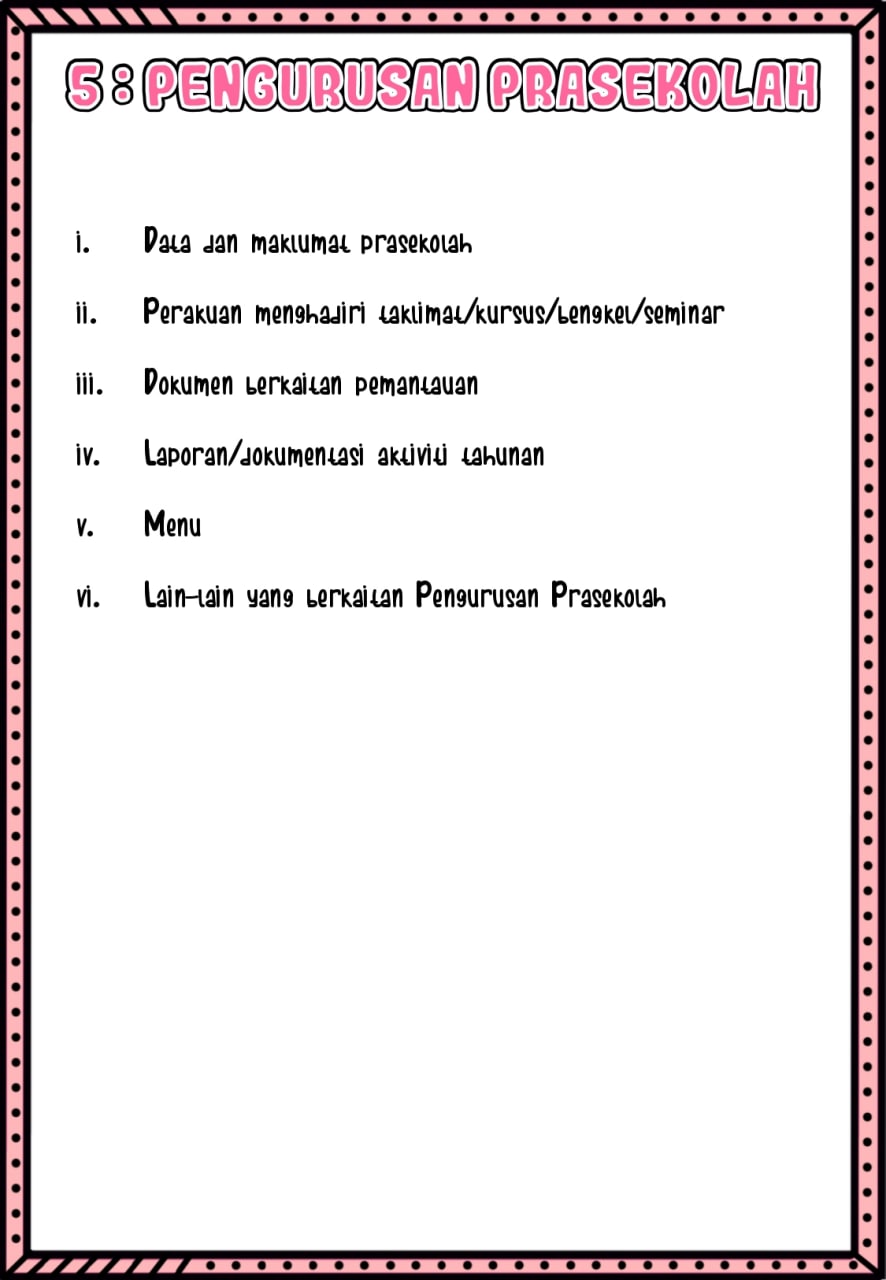 5 : PENGURUSAN PRASEKOLAH

i. Data dan maklumat prasekolah

ii. Perakuan menghadiri taklimat/kursus/bengkel/seminar

iii. Dokumen berkaitan pemantauan

iv. Laporan/dokumentasi aktiviti tahunan

v. Menu

vi. Lain-lain yang berkaitan Pengurusan Prasekolah